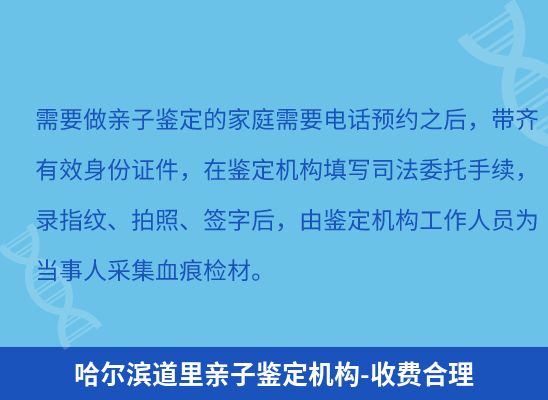 需要做亲子鉴定的家庭需要电话预约之后，带齐有效身份证件，在鉴定机构填写司法委托手续，录指纹、拍照、签字后，由鉴定机构工作人员为当事人采集血痕检材。

哈尔滨道里亲子鉴定机构-收费合理